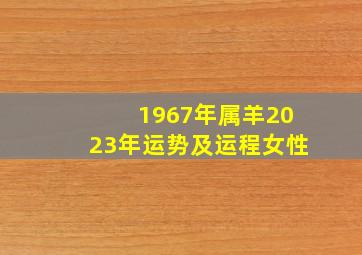 1967年属羊2023年运势及运程女性